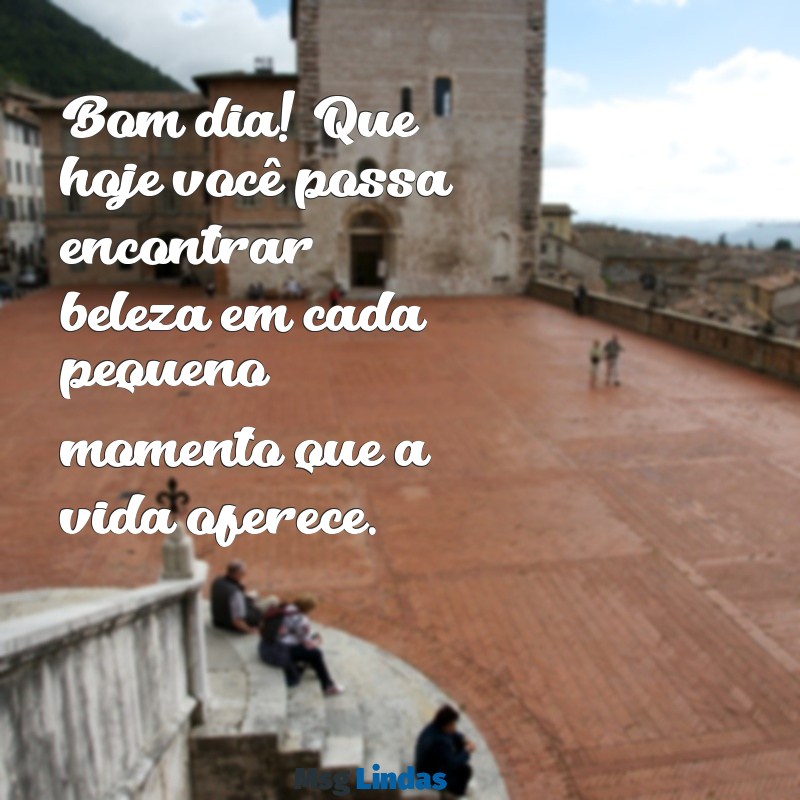 Bom dia! Que hoje você possa encontrar beleza em cada pequeno

momento que a vida oferece.

Msg Lindas